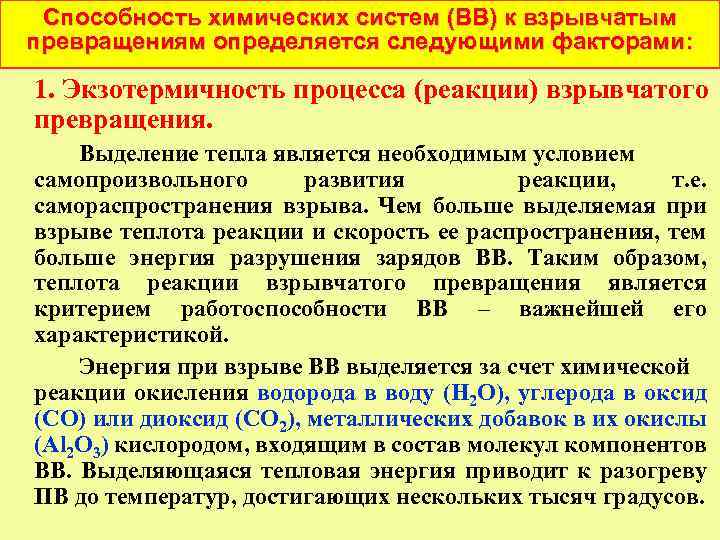 Способность химических систем (ВВ) к взрывчатым превращениям определяется следующими факторами:

1. Экзотермичность процесса (реакции) взрывчатого превращения.

Выделение тепла является необходимым условием самопроизвольного развития реакции, т.е. самораспространения взрыва. Чем больше выделяемая при взрыве теплота реакции и скорость ее распространения, тем больше энергия разрушения зарядов ВВ. Таким образом, теплота реакции взрывчатого превращения является критерием работоспособности ВВ – важнейшей его характеристикой.

Энергия при взрыве ВВ выделяется за счет химической реакции окисления водорода в воду ($H_2O$), углерода в оксид ($CO$) или диоксид ($CO_2$), металлических добавок в их окислы ($Al_2O_3$) кислородом, входящим в состав молекул компонентов ВВ. Выделяющаяся тепловая энергия приводит к разогреву ПВ до температур, достигающих нескольких тысяч градусов.